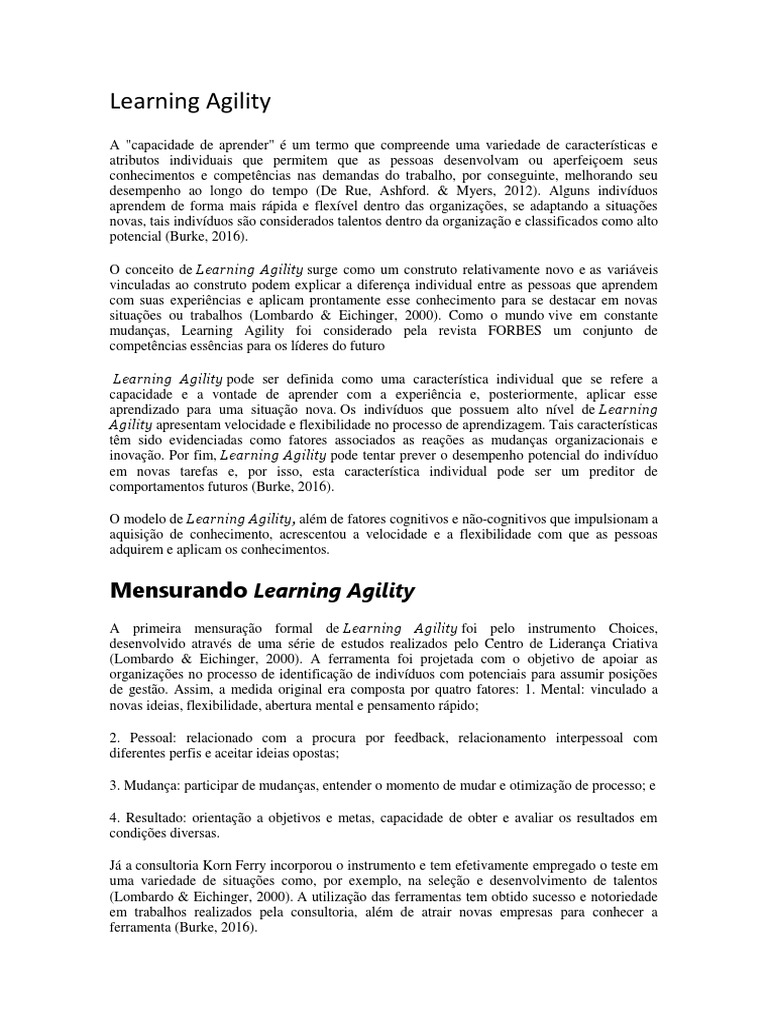 Learning Agility

A "capacidade de aprender" é um termo que compreende uma variedade de características e atributos individuais que permitem que as pessoas desenvolvam ou aperfeiçoem seus conhecimentos e competências nas demandas do trabalho, por conseguinte, melhorando seu desempenho ao longo do tempo (De Rue, Ashford. & Myers, 2012). Alguns indivíduos aprendem de forma mais rápida e flexível dentro das organizações, se adaptando a situações novas, tais indivíduos são considerados talentos dentro da organização e classificados como alto potencial (Burke, 2016).

O conceito de Learning Agility surge como um construto relativamente novo e as variáveis vinculadas ao construto podem explicar a diferença individual entre as pessoas que aprendem com suas experiências e aplicam prontamente esse conhecimento para se destacar em novas situações ou trabalhos (Lombardo & Eichinger, 2000). Como o mundo vive em constante mudanças, Learning Agility foi considerado pela revista FORBES um conjunto de competências essências para os líderes do futuro

Learning Agility pode ser definida como uma característica individual que se refere a capacidade e a vontade de aprender com a experiência e, posteriormente, aplicar esse aprendizado para uma situação nova. Os indivíduos que possuem alto nível de Learning Agility apresentam velocidade e flexibilidade no processo de aprendizagem. Tais características têm sido evidenciadas como fatores associados as reações as mudanças organizacionais e inovação. Por fim, Learning Agility pode tentar prever o desempenho potencial do indivíduo em novas tarefas e, por isso, esta característica individual pode ser um preditor de comportamentos futuros (Burke, 2016).

O modelo de Learning Agility, além de fatores cognitivos e não-cognitivos que impulsionam a aquisição de conhecimento, acrescentou a velocidade e a flexibilidade com que as pessoas adquirem e aplicam os conhecimentos.

Mensurando Learning Agility

A primeira mensuração formal de Learning Agility foi pelo instrumento Choices, desenvolvido através de uma série de estudos realizados pelo Centro de Liderança Criativa (Lombardo & Eichinger, 2000). A ferramenta foi projetada com o objetivo de apoiar as organizações no processo de identificação de indivíduos com potenciais para assumir posições de gestão. Assim, a medida original era composta por quatro fatores: 1. Mental: vinculado a novas ideias, flexibilidade, abertura mental e pensamento rápido;

2. Pessoal: relacionado com a procura por feedback, relacionamento interpessoal com diferentes perfis e aceitar ideias opostas;

3. Mudança: participar de mudanças, entender o momento de mudar e otimização de processo; e

4. Resultado: orientação a objetivos e metas, capacidade de obter e avaliar os resultados em condições diversas.

Já a consultoria Korn Ferry incorporou o instrumento e tem efetivamente empregado o teste em uma variedade de situações como, por exemplo, na seleção e desenvolvimento de talentos (Lombardo & Eichinger, 2000). A utilização das ferramentas tem obtido sucesso e notoriedade em trabalhos realizados pela consultoria, além de atrair novas empresas para conhecer a ferramenta (Burke, 2016).